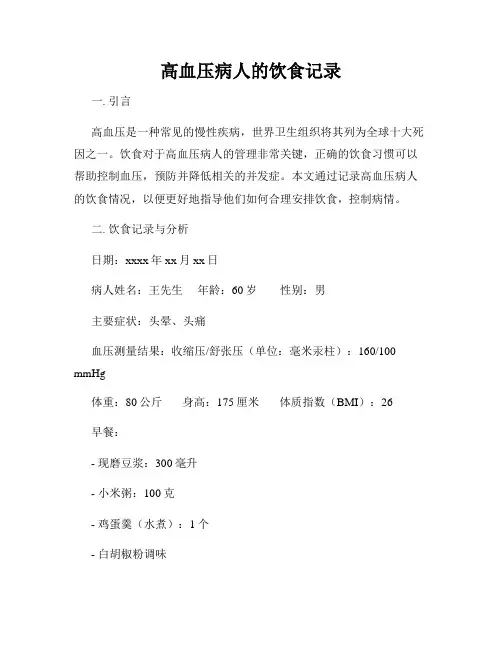 高血压病人的饮食记录

一. 引言

高血压是一种常见的慢性疾病，世界卫生组织将其列为全球十大死因之一。饮食对于高血压病人的管理非常关键，正确的饮食习惯可以帮助控制血压，预防并降低相关的并发症。本文通过记录高血压病人的饮食情况，以便更好地指导他们如何合理安排饮食，控制病情。

二. 饮食记录与分析

日期：xxxx 年 xx 月 xx 日

病人姓名：王先生　年龄：60 岁　性别：男

主要症状：头晕、头痛

血压测量结果：收缩压/舒张压（单位：毫米汞柱）：160/100 mmHg

体重：80 公斤　身高：175 厘米　体质指数（BMI）：26

早餐：

- 现磨豆浆：300 毫升

- 小米粥：100 克

- 鸡蛋羹（水煮）：1 个

- 白胡椒粉调味